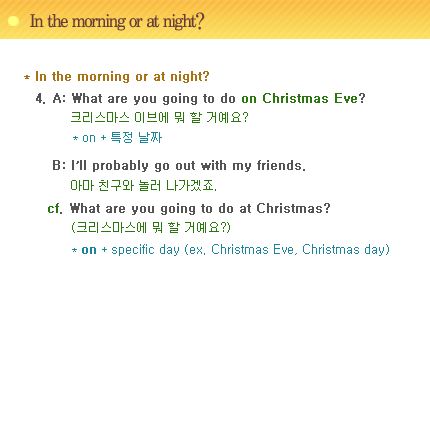 In the morning or at night?

* In the morning or at night?

4. A: What are you going to do on Christmas Eve?
크리스마스 이브에 뭐 할 거예요?
* on + 특정 날짜

B: I'll probably go out with my friends.
아마 친구와 놀러 나가겠죠.

cf. What are you going to do at Christmas?
(크리스마스에 뭐 할 거예요?)
* on + specific day (ex. Christmas Eve, Christmas day)